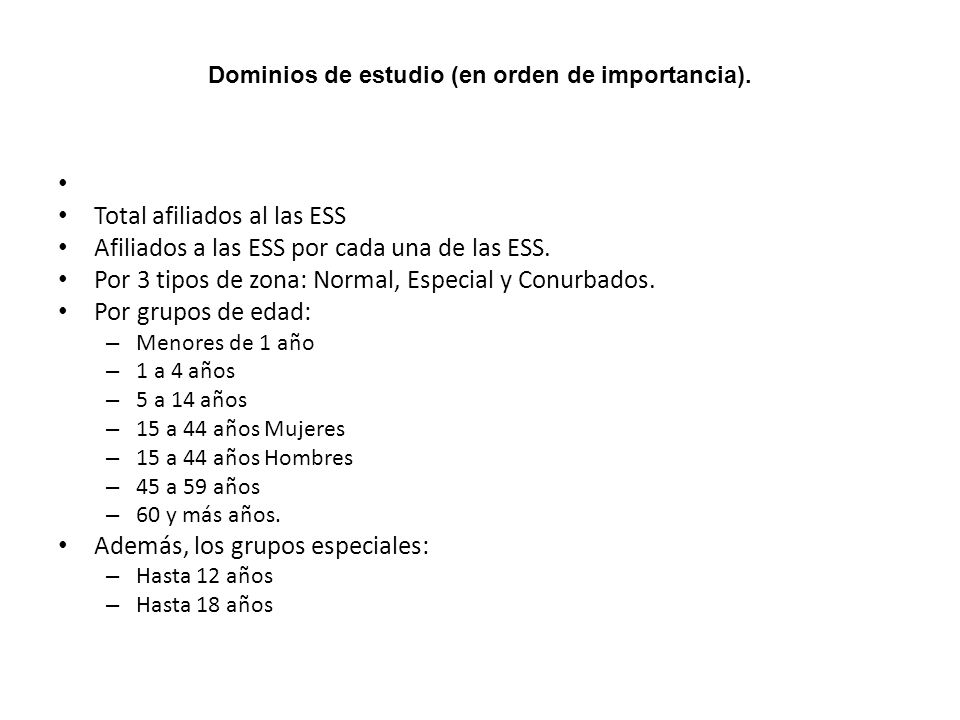 Dominios de estudio (en orden de importancia).

•
• Total afiliados al las ESS
• Afiliados a las ESS por cada una de las ESS.
• Por 3 tipos de zona: Normal, Especial y Conurbados.
• Por grupos de edad:
  – Menores de 1 año
  – 1 a 4 años
  – 5 a 14 años
  – 15 a 44 años Mujeres
  – 15 a 44 años Hombres
  – 45 a 59 años
  – 60 y más años.
• Además, los grupos especiales:
  – Hasta 12 años
  – Hasta 18 años